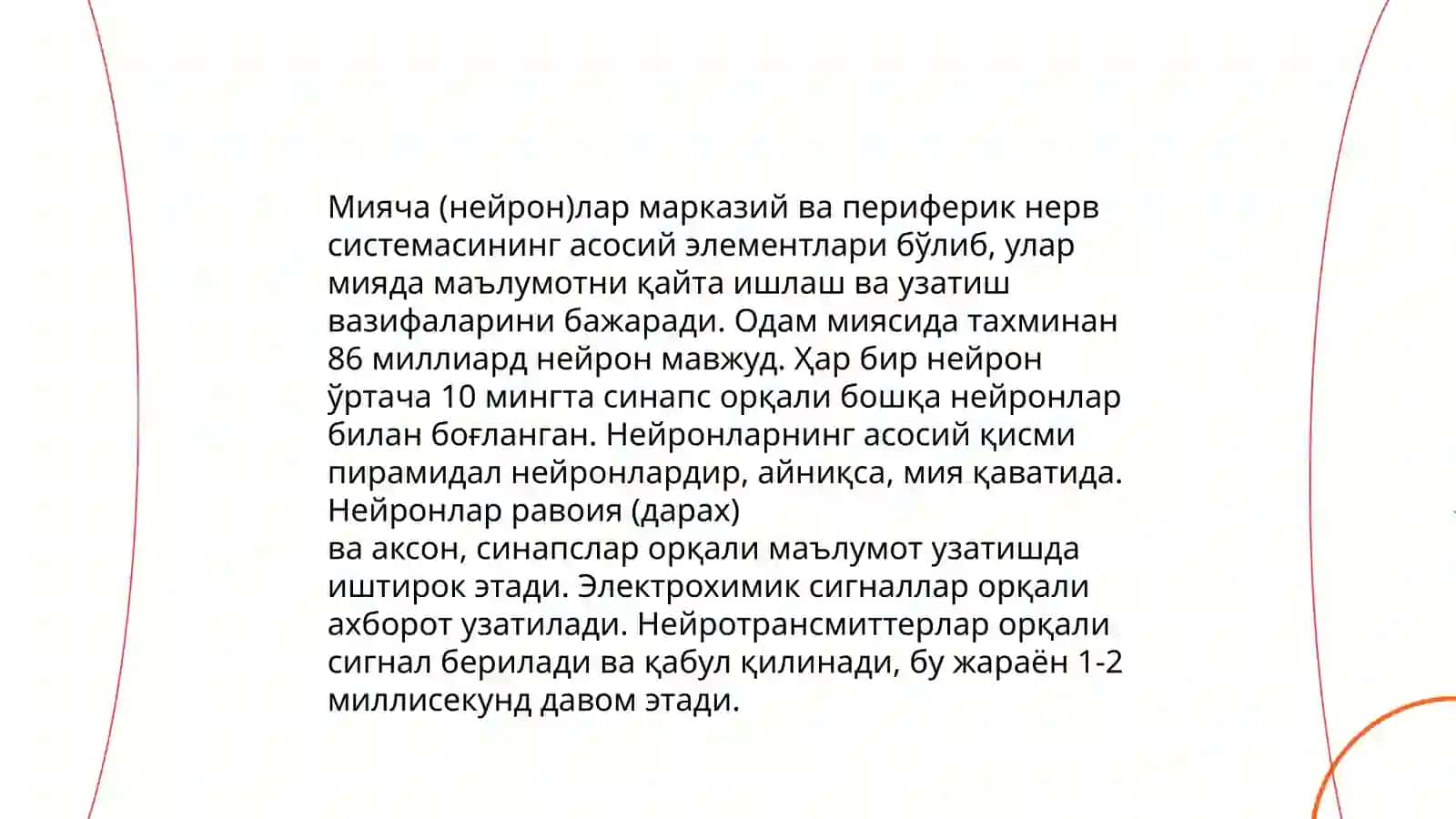 Мияча (нейрон)лар марказий ва периферик нерв системасининг асосий элементлари бўлиб, улар мияда маълумотни қайта ишлаш ва узатиш вазифаларини бажаради. Одам миясида тахминан 86 миллиард нейрон мавжуд. Ҳар бир нейрон ўртача 10 мингта синапс орқали бошқа нейронлар билан боғланган. Нейронларнинг асосий қисми пирамидал нейронлардир, айниқса, мия қаватида. Нейронлар равоия (дарах)
ва аксон, синапслар орқали маълумот узатишда иштирок этади. Электрохимик сигналлар орқали ахборот узатилади. Нейротрансмиттерлар орқали сигнал берилади ва қабул қилинади, бу жараён 1-2 миллисекунд давом этади.